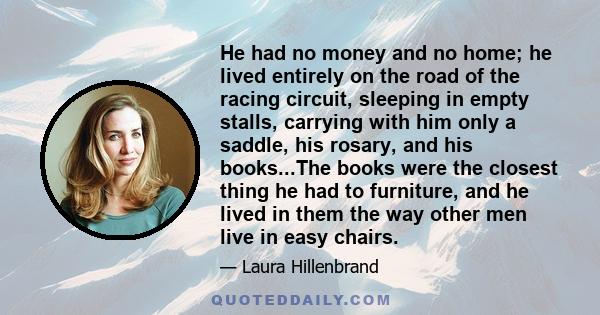 He had no money and no home; he lived entirely on the road of the racing circuit, sleeping in empty stalls, carrying with him only a saddle, his rosary, and his books...The books were the closest thing he had to furniture, and he lived in them the way other men live in easy chairs.

— Laura Hillenbrand

QUOTEDDAILY.COM